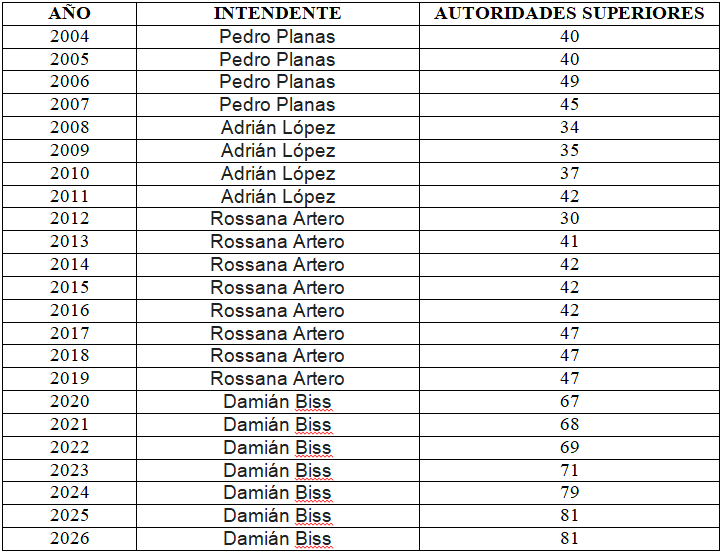 | AÑO | INTENDENTE | AUTORIDADES SUPERIORES |
|---|---|---|
| 2004 | Pedro Planas | 40 |
| 2005 | Pedro Planas | 40 |
| 2006 | Pedro Planas | 49 |
| 2007 | Pedro Planas | 45 |
| 2008 | Adrián López | 34 |
| 2009 | Adrián López | 35 |
| 2010 | Adrián López | 37 |
| 2011 | Adrián López | 42 |
| 2012 | Rossana Artero | 30 |
| 2013 | Rossana Artero | 41 |
| 2014 | Rossana Artero | 42 |
| 2015 | Rossana Artero | 42 |
| 2016 | Rossana Artero | 42 |
| 2017 | Rossana Artero | 47 |
| 2018 | Rossana Artero | 47 |
| 2019 | Rossana Artero | 47 |
| 2020 | Damián Biss | 67 |
| 2021 | Damián Biss | 68 |
| 2022 | Damián Biss | 69 |
| 2023 | Damián Biss | 71 |
| 2024 | Damián Biss | 79 |
| 2025 | Damián Biss | 81 |
| 2026 | Damián Biss | 81 |